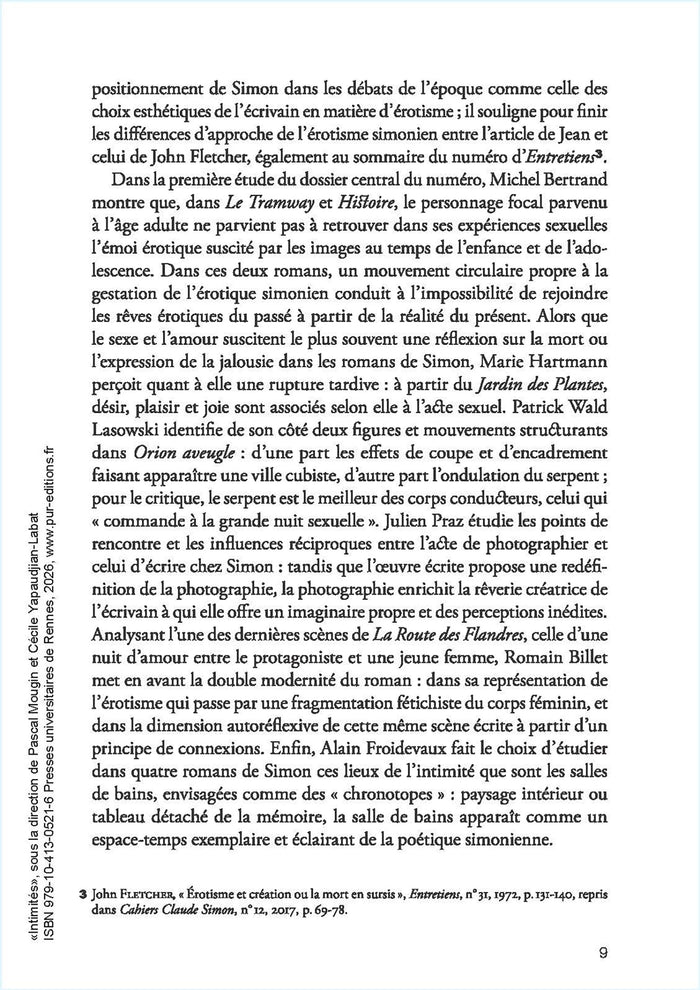 positionnement de Simon dans les débats de l'époque comme celle des choix esthétiques de l'écrivain en matière d'érotisme ; il souligne pour finir les différences d'approche de l'érotisme simonien entre l'article de Jean et celui de John Fletcher, également au sommaire du numéro d'Entretiens$^{3}$.

Dans la première étude du dossier central du numéro, Michel Bertrand montre que, dans Le Tramway et Histoire, le personnage focal parvenu à l'âge adulte ne parvient pas à retrouver dans ses expériences sexuelles l'émoi érotique suscité par les images au temps de l'enfance et de l'adolescence. Dans ces deux romans, un mouvement circulaire propre à la gestation de l'érotique simonien conduit à l'impossibilité de rejoindre les rêves érotiques du passé à partir de la réalité du présent. Alors que le sexe et l'amour suscitent le plus souvent une réflexion sur la mort ou l'expression de la jalousie dans les romans de Simon, Marie Hartmann perçoit quant à elle une rupture tardive : à partir du Jardin des Plantes, désir, plaisir et joie sont associés selon elle à l'acte sexuel. Patrick Wald Lasowski identifie de son côté deux figures et mouvements structurants dans Orion aveugle : d'une part les effets de coupe et d'encadrement faisant apparaître une ville cubiste, d'autre part l'ondulation du serpent ; pour le critique, le serpent est le meilleur des corps conducteurs, celui qui « commande à la grande nuit sexuelle ». Julien Praz étudie les points de rencontre et les influences réciproques entre l'acte de photographier et celui d'écrire chez Simon : tandis que l'œuvre écrite propose une redéfinition de la photographie, la photographie enrichit la rêverie créatrice de l'écrivain à qui elle offre un imaginaire propre et des perceptions inédites. Analysant l'une des dernières scènes de La Route des Flandres, celle d'une nuit d'amour entre le protagoniste et une jeune femme, Romain Billet met en avant la double modernité du roman : dans sa représentation de l'érotisme qui passe par une fragmentation fétichiste du corps féminin, et dans la dimension autoréflexive de cette même scène écrite à partir d'un principe de connexions. Enfin, Alain Froidevaux fait le choix d'étudier dans quatre romans de Simon ces lieux de l'intimité que sont les salles de bains, envisagées comme des « chronotopes » : paysage intérieur ou tableau détaché de la mémoire, la salle de bains apparaît comme un espace-temps exemplaire et éclairant de la poétique simonienne.

3 John Fletcher, « Érotisme et création ou la mort en sursis », Entretiens, n° 31, 1972, p. 131-140, repris dans Cahiers Claude Simon, n° 12, 2017, p. 69-78.

9

«Intimités», sous la direction de Pascal Mougin et Cécile Yapaudjian-Labat
ISBN 979-10-413-0521-6 Presses universitaires de Rennes, 2026, www.pur-editions.fr